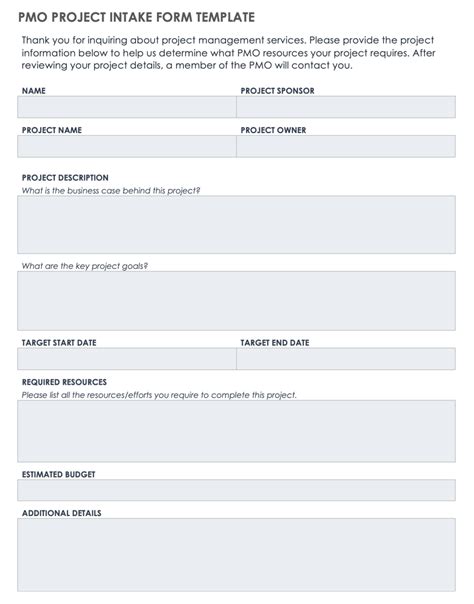 PMO PROJECT INTAKE FORM TEMPLATE

Thank you for inquiring about project management services. Please provide the project information below to help us determine what PMO resources your project requires. After reviewing your project details, a member of the PMO will contact you.

NAME

PROJECT SPONSOR

PROJECT NAME

PROJECT OWNER

PROJECT DESCRIPTION
What is the business case behind this project?

What are the key project goals?

TARGET START DATE

TARGET END DATE

REQUIRED RESOURCES
Please list all the resources/efforts you require to complete this project.

ESTIMATED BUDGET

ADDITIONAL DETAILS